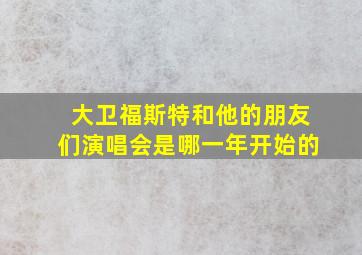 大卫福斯特和他的朋友们演唱会是哪一年开始的